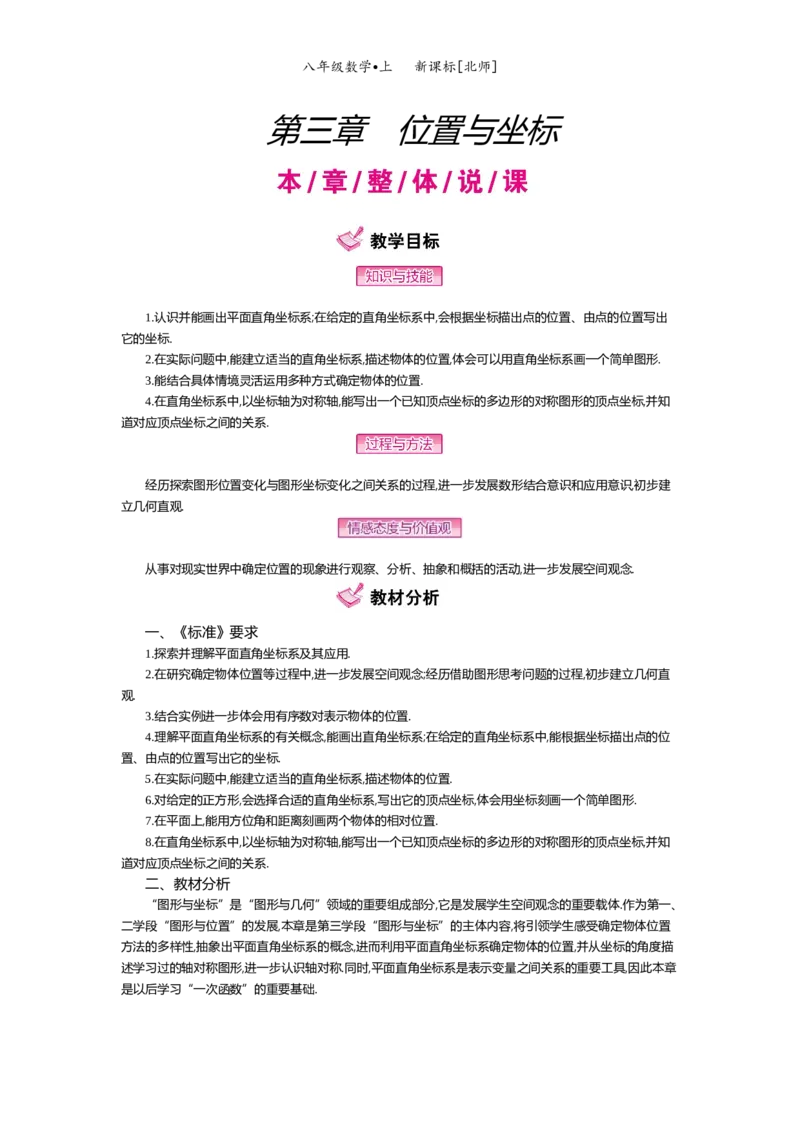 八年级数学•上　新课标[北师]

第三章　位置与坐标

本/章/整/体/说/课

教学目标

知识与技能

1.认识并能画出平面直角坐标系;在给定的直角坐标系中,会根据坐标描出点的位置、由点的位置写出它的坐标.

2.在实际问题中,能建立适当的直角坐标系,描述物体的位置,体会可以用直角坐标系画一个简单图形.

3.能结合具体情境灵活运用多种方式确定物体的位置.

4.在直角坐标系中,以坐标轴为对称轴,能写出一个已知顶点坐标的多边形的对称图形的顶点坐标,并知道对应顶点坐标之间的关系.

过程与方法

经历探索图形位置变化与图形坐标变化之间关系的过程,进一步发展数形结合意识和应用意识,初步建立几何直观.

情感态度与价值观

从事对现实世界中确定位置的现象进行观察、分析、抽象和概括的活动,进一步发展空间观念.

教材分析

一、《标准》要求

1.探索并理解平面直角坐标系及其应用.

2.在研究确定物体位置等过程中,进一步发展空间观念;经历借助图形思考问题的过程,初步建立几何直观.

3.结合实例进一步体会用有序数对表示物体的位置.

4.理解平面直角坐标系的有关概念,能画出直角坐标系;在给定的直角坐标系中,能根据坐标描出点的位置、由点的位置写出它的坐标.

5.在实际问题中,能建立适当的直角坐标系,描述物体的位置.

6.对给定的正方形,会选择合适的直角坐标系,写出它的顶点坐标,体会用坐标刻画一个简单图形.

7.在平面上,能用方位角和距离刻画两个物体的相对位置.

8.在直角坐标系中,以坐标轴为对称轴,能写出一个已知顶点坐标的多边形的对称图形的顶点坐标,并知道对应顶点坐标之间的关系.

二、教材分析

“图形与坐标”是“图形与几何”领域的重要组成部分,它是发展学生空间观念的重要载体.作为第一、二学段“图形与位置”的发展,本章是第三学段“图形与坐标”的主体内容,将引领学生感受确定物体位置方法的多样性,抽象出平面直角坐标系的概念,进而利用平面直角坐标系确定物体的位置,并从坐标的角度描述学习过的轴对称图形,进一步认识轴对称.同时,平面直角坐标系是表示变量之间关系的重要工具,因此本章是以后学习“一次函数”的重要基础.